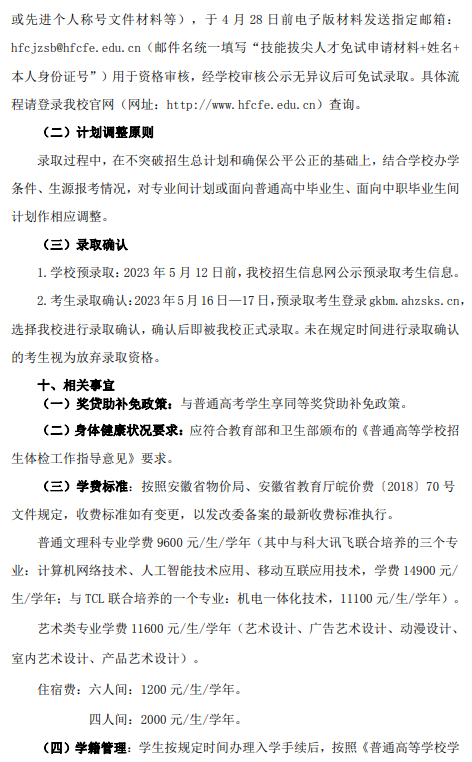 或先进个人称号文件材料等），于 4 月 28 日前电子版材料发送指定邮箱：hfcjzsb@hfcfe.edu.cn（邮件名统一填写“技能拔尖人才免试申请材料+姓名+本人身份证号”）用于资格审核，经学校审核公示无异议后可免试录取。具体流程请登录我校官网（网址：http://www.hfcfe.edu.cn）查询。

（二）计划调整原则

录取过程中，在不突破招生总计划和确保公平公正的基础上，结合学校办学条件、生源报考情况，对专业间计划或面向普通高中毕业生、面向中职毕业生间计划作相应调整。

（三）录取确认

1. 学校预录取：2023 年 5 月 12 日前，我校招生信息网公示预录取考生信息。

2. 考生录取确认：2023 年 5 月 16 日—17 日，预录取考生登录 gkbm.ahzsks.cn，选择我校进行录取确认，确认后即被我校正式录取。未在规定时间进行录取确认的考生视为放弃录取资格。

十、相关事宜

（一）奖贷助补免政策：与普通高考学生享同等奖贷助补免政策。

（二）身体健康状况要求：应符合教育部和卫生部颁布的《普通高等学校招生体检工作指导意见》要求。

（三）学费标准：按照安徽省物价局、安徽省教育厅皖价费〔2018〕70 号文件规定，收费标准如有变更，以发改委备案的最新收费标准执行。

普通文理科专业学费 9600 元/生/学年（其中与科大讯飞联合培养的三个专业：计算机网络技术、人工智能技术应用、移动互联应用技术，学费 14900 元/生/学年；与 TCL 联合培养的一个专业：机电一体化技术，11100 元/生/学年）。

艺术类专业学费 11600 元/生/学年（艺术设计、广告艺术设计、动漫设计、室内艺术设计、产品艺术设计）。

住宿费：六人间：1200 元/生/学年。

四人间：2000 元/生/学年。

（四）学籍管理：学生按规定时间办理入学手续后，按照《普通高等学校学